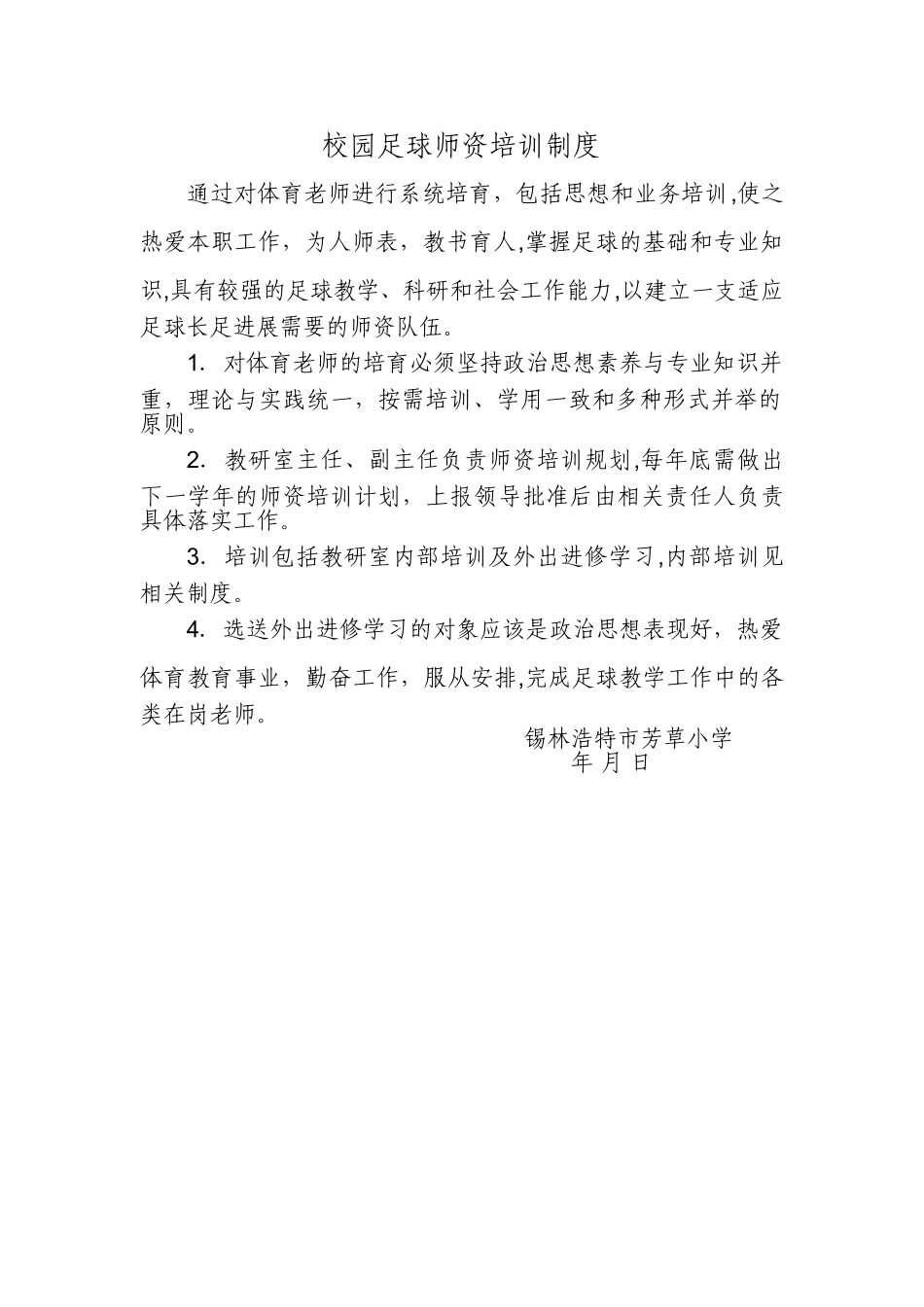 校园足球师资培训制度

通过对体育老师进行系统培育，包括思想和业务培训,使之热爱本职工作，为人师表，教书育人,掌握足球的基础和专业知识,具有较强的足球教学、科研和社会工作能力,以建立一支适应足球长足进展需要的师资队伍。

1. 对体育老师的培育必须坚持政治思想素养与专业知识并重，理论与实践统一，按需培训、学用一致和多种形式并举的原则。

2. 教研室主任、副主任负责师资培训规划,每年底需做出下一学年的师资培训计划，上报领导批准后由相关责任人负责具体落实工作。

3. 培训包括教研室内部培训及外出进修学习,内部培训见相关制度。

4. 选送外出进修学习的对象应该是政治思想表现好，热爱体育教育事业，勤奋工作，服从安排,完成足球教学工作中的各类在岗老师。

锡林浩特市芳草小学
年 月 日